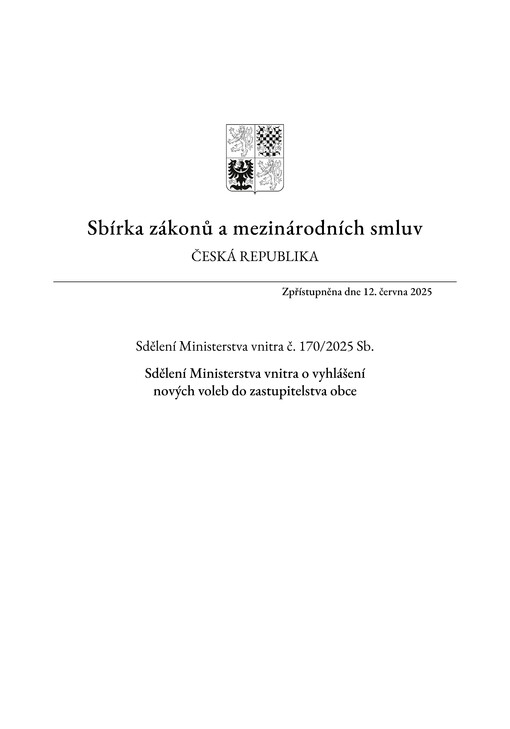 Sbírka zákonů a mezinárodních smluv

ČESKÁ REPUBLIKA

Zpřístupněna dne 12. června 2025

Sdělení Ministerstva vnitra č. 170/2025 Sb.

Sdělení Ministerstva vnitra o vyhlášení nových voleb do zastupitelstva obce